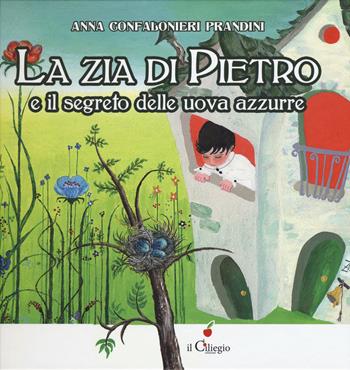 ANNA CONFALONIERI PRANDINI

LA ZIA DI PIETRO
e il segreto delle uova azzurre

il Ciliegio